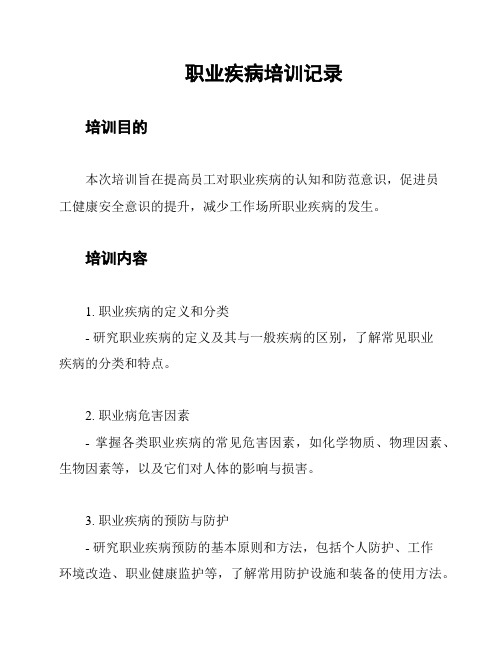 职业疾病培训记录

培训目的

本次培训旨在提高员工对职业疾病的认知和防范意识，促进员工健康安全意识的提升，减少工作场所职业疾病的发生。

培训内容

1. 职业疾病的定义和分类
- 研究职业疾病的定义及其与一般疾病的区别，了解常见职业疾病的分类和特点。

2. 职业病危害因素
- 掌握各类职业疾病的常见危害因素，如化学物质、物理因素、生物因素等，以及它们对人体的影响与损害。

3. 职业疾病的预防与防护
- 研究职业疾病预防的基本原则和方法，包括个人防护、工作环境改造、职业健康监护等，了解常用防护设施和装备的使用方法。